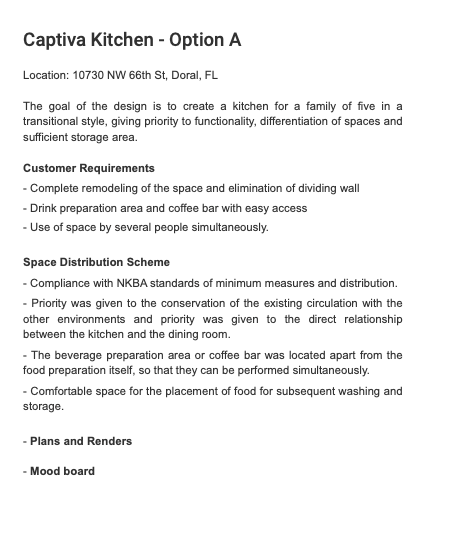 Captiva Kitchen - Option A

Location: 10730 NW 66th St, Doral, FL

The goal of the design is to create a kitchen for a family of five in a transitional style, giving priority to functionality, differentiation of spaces and sufficient storage area.

Customer Requirements

- Complete remodeling of the space and elimination of dividing wall

- Drink preparation area and coffee bar with easy access

- Use of space by several people simultaneously.

Space Distribution Scheme

- Compliance with NKBA standards of minimum measures and distribution.

- Priority was given to the conservation of the existing circulation with the other environments and priority was given to the direct relationship between the kitchen and the dining room.

- The beverage preparation area or coffee bar was located apart from the food preparation itself, so that they can be performed simultaneously.

- Comfortable space for the placement of food for subsequent washing and storage.

- Plans and Renders

- Mood board